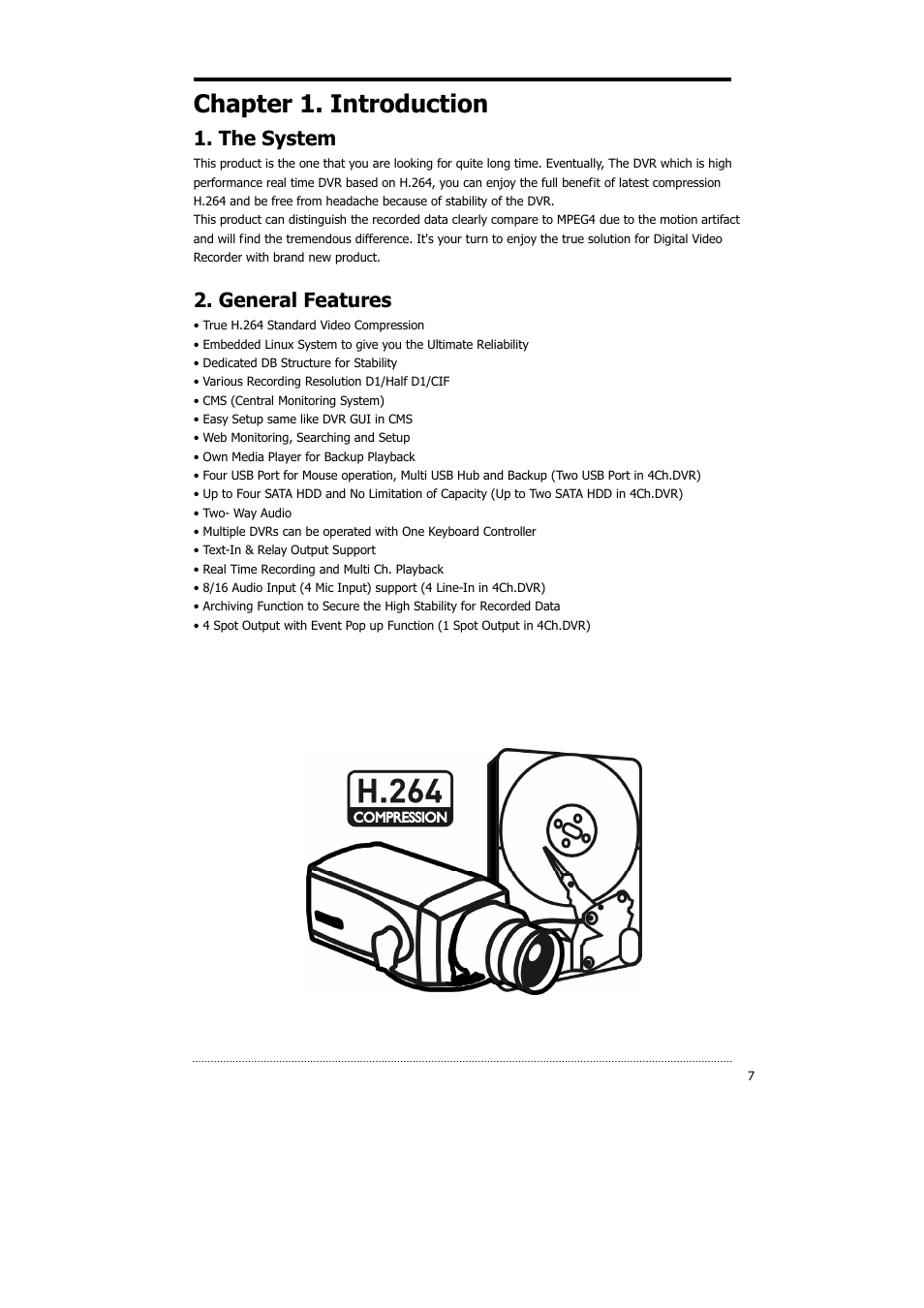 Chapter 1. Introduction

1. The System

This product is the one that you are looking for quite long time. Eventually, The DVR which is high performance real time DVR based on H.264, you can enjoy the full benefit of latest compression H.264 and be free from headache because of stability of the DVR.
This product can distinguish the recorded data clearly compare to MPEG4 due to the motion artifact and will find the tremendous difference. It's your turn to enjoy the true solution for Digital Video Recorder with brand new product.

2. General Features

• True H.264 Standard Video Compression
• Embedded Linux System to give you the Ultimate Reliability
• Dedicated DB Structure for Stability
• Various Recording Resolution D1/Half D1/CIF
• CMS (Central Monitoring System)
• Easy Setup same like DVR GUI in CMS
• Web Monitoring, Searching and Setup
• Own Media Player for Backup Playback
• Four USB Port for Mouse operation, Multi USB Hub and Backup (Two USB Port in 4Ch.DVR)
• Up to Four SATA HDD and No Limitation of Capacity (Up to Two SATA HDD in 4Ch.DVR)
• Two- Way Audio
• Multiple DVRs can be operated with One Keyboard Controller
• Text-In & Relay Output Support
• Real Time Recording and Multi Ch. Playback
• 8/16 Audio Input (4 Mic Input) support (4 Line-In in 4Ch.DVR)
• Archiving Function to Secure the High Stability for Recorded Data
• 4 Spot Output with Event Pop up Function (1 Spot Output in 4Ch.DVR)

H.264
COMPRESSION

7